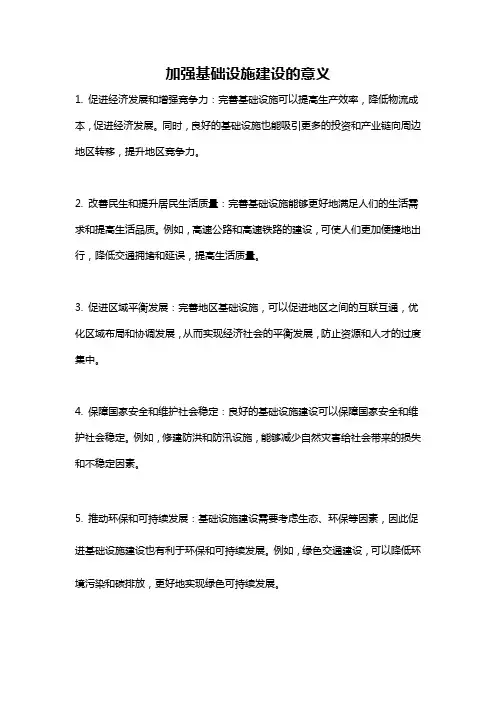 加强基础设施建设的意义

1. 促进经济发展和增强竞争力：完善基础设施可以提高生产效率，降低物流成本，促进经济发展。同时，良好的基础设施也能吸引更多的投资和产业链向周边地区转移，提升地区竞争力。

2. 改善民生和提升居民生活质量：完善基础设施能够更好地满足人们的生活需求和提高生活品质。例如，高速公路和高速铁路的建设，可使人们更加便捷地出行，降低交通拥堵和延误，提高生活质量。

3. 促进区域平衡发展：完善地区基础设施，可以促进地区之间的互联互通，优化区域布局和协调发展，从而实现经济社会的平衡发展，防止资源和人才的过度集中。

4. 保障国家安全和维护社会稳定：良好的基础设施建设可以保障国家安全和维护社会稳定。例如，修建防洪和防汛设施，能够减少自然灾害给社会带来的损失和不稳定因素。

5. 推动环保和可持续发展：基础设施建设需要考虑生态、环保等因素，因此促进基础设施建设也有利于环保和可持续发展。例如，绿色交通建设，可以降低环境污染和碳排放，更好地实现绿色可持续发展。